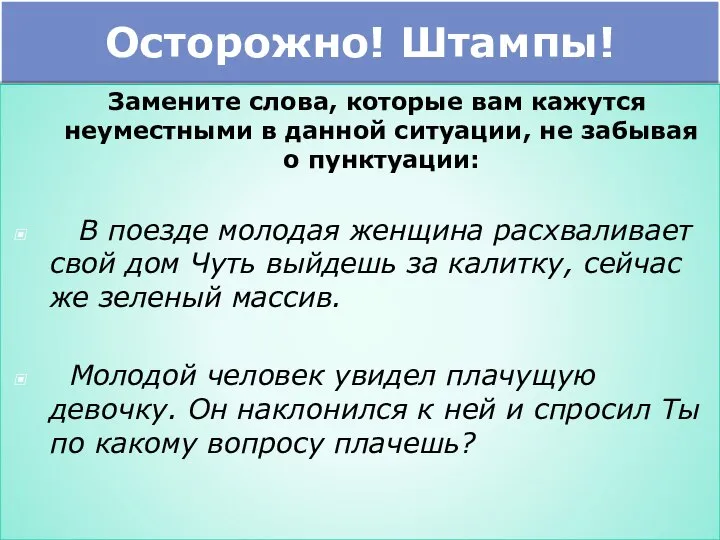 Осторожно! Штампы!

Замените слова, которые вам кажутся неуместными в данной ситуации, не забывая о пунктуации:

В поезде молодая женщина расхваливает свой дом Чуть выйдешь за калитку, сейчас же зеленый массив.

Молодой человек увидел плачущую девочку. Он наклонился к ней и спросил Ты по какому вопросу плачешь?